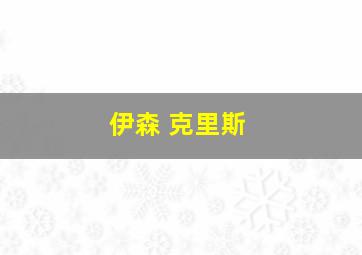 伊森 克里斯